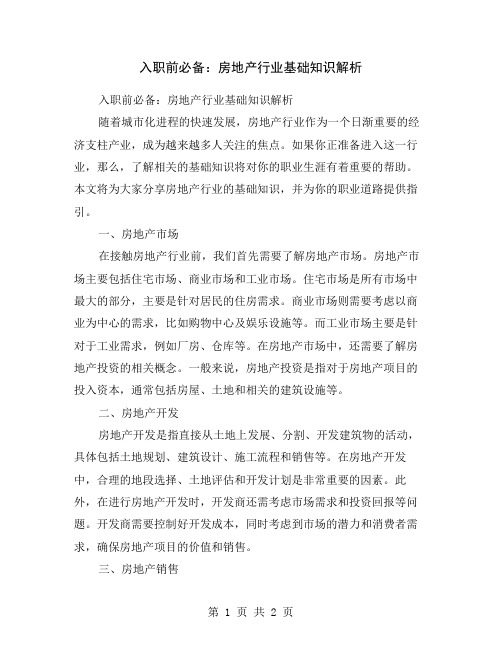 入职前必备：房地产行业基础知识解析

入职前必备：房地产行业基础知识解析

随着城市化进程的快速发展，房地产行业作为一个日渐重要的经济支柱产业，成为越来越多人关注的焦点。如果你正准备进入这一行业，那么，了解相关的基础知识将对你的职业生涯有着重要的帮助。本文将为大家分享房地产行业的基础知识，并为你的职业道路提供指引。

一、房地产市场

在接触房地产行业前，我们首先需要了解房地产市场。房地产市场主要包括住宅市场、商业市场和工业市场。住宅市场是所有市场中最大的部分，主要是针对居民的住房需求。商业市场则需要考虑以商业为中心的需求，比如购物中心及娱乐设施等。而工业市场主要是针对于工业需求，例如厂房、仓库等。在房地产市场中，还需要了解房地产投资的相关概念。一般来说，房地产投资是指对于房地产项目的投入资本，通常包括房屋、土地和相关的建筑设施等。

二、房地产开发

房地产开发是指直接从土地上发展、分割、开发建筑物的活动，具体包括土地规划、建筑设计、施工流程和销售等。在房地产开发中，合理的地段选择、土地评估和开发计划是非常重要的因素。此外，在进行房地产开发时，开发商还需考虑市场需求和投资回报等问题。开发商需要控制好开发成本，同时考虑到市场的潜力和消费者需求，确保房地产项目的价值和销售。

三、房地产销售

第 1 页 共 2 页